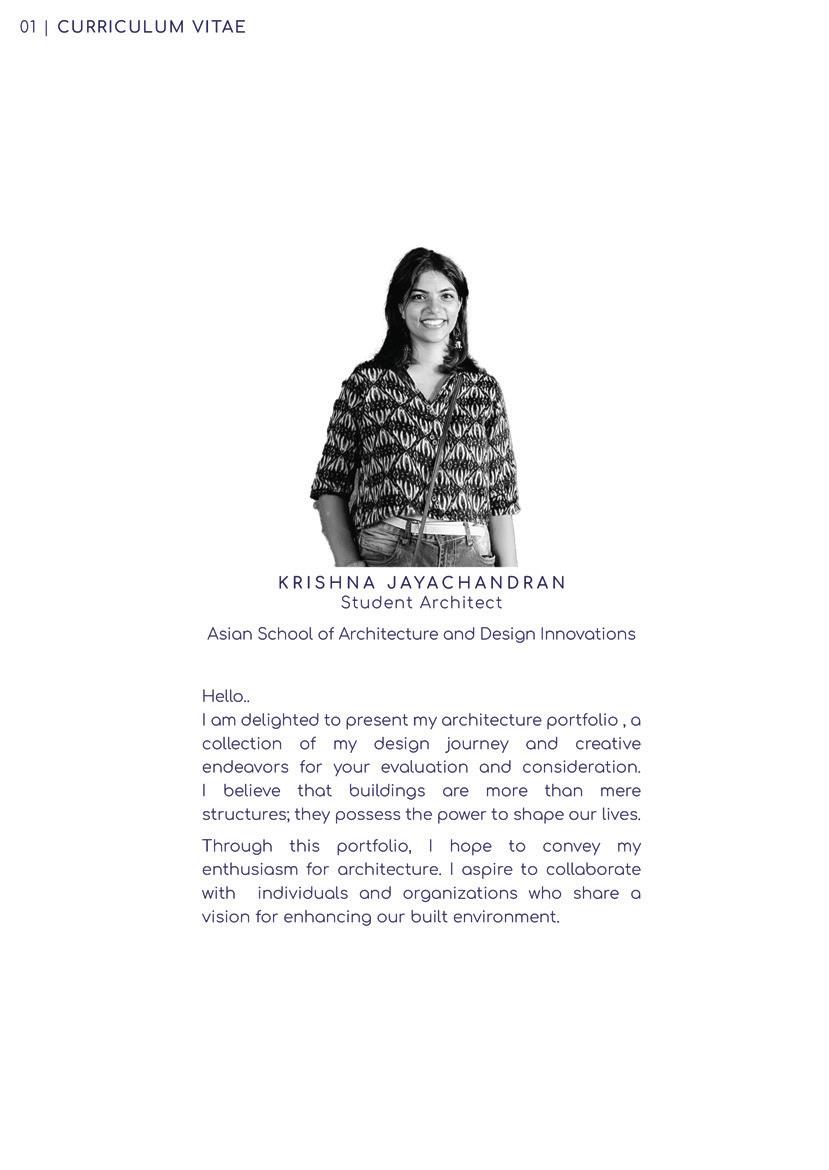 01 | CURRICULUM VITAE

KRISHNA JAYACHANDRAN
Student Architect

Asian School of Architecture and Design Innovations

Hello..
I am delighted to present my architecture portfolio , a collection of my design journey and creative endeavors for your evaluation and consideration. I believe that buildings are more than mere structures; they possess the power to shape our lives.

Through this portfolio, I hope to convey my enthusiasm for architecture. I aspire to collaborate with individuals and organizations who share a vision for enhancing our built environment.